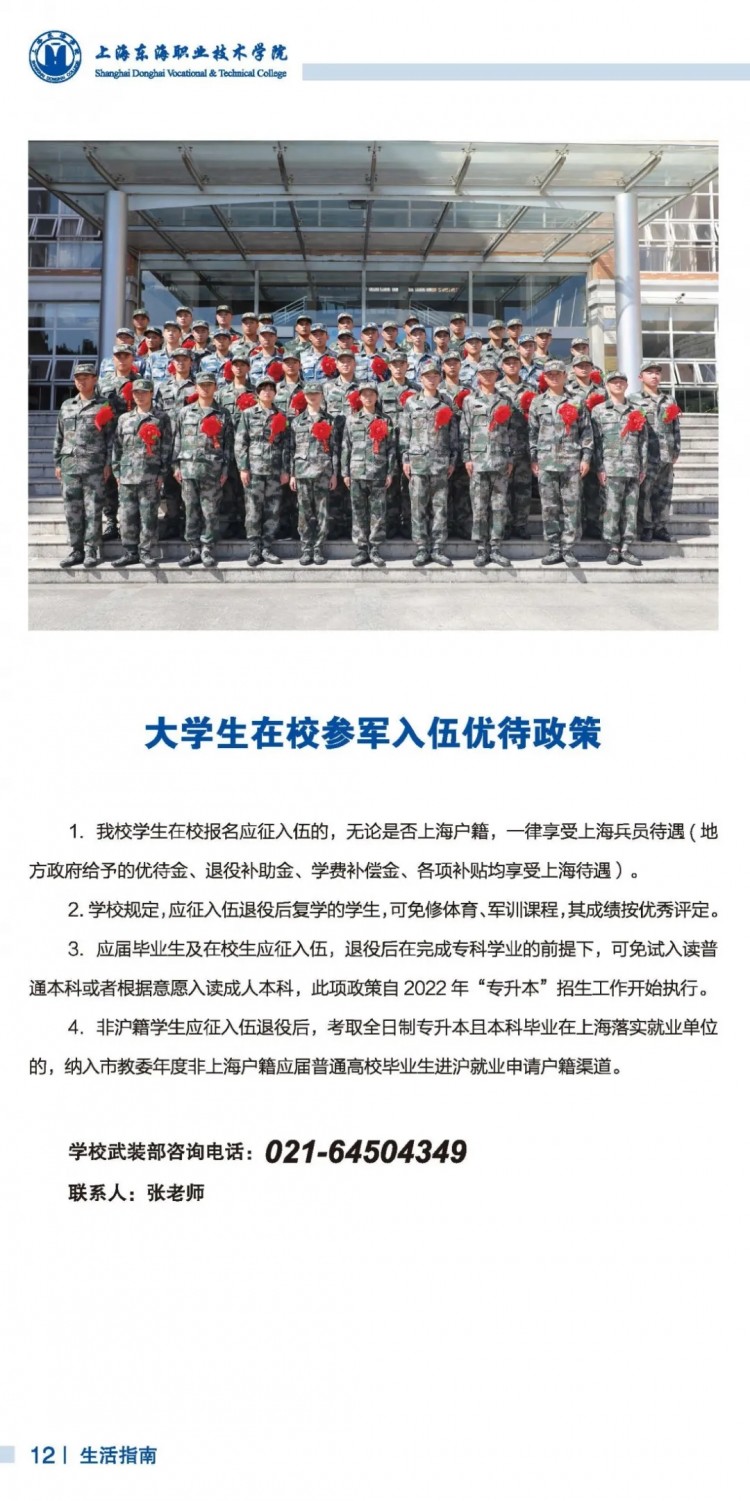 上海东海职业技术学院
Shanghai Donghai Vocational & Technical College

大学生在校参军入伍优待政策

1. 我校学生在校报名应征入伍的，无论是否上海户籍，一律享受上海兵员待遇（地方政府给予的优待金、退役补助金、学费补偿金、各项补贴均享受上海待遇）。

2. 学校规定，应征入伍退役后复学的学生，可免修体育、军训课程，其成绩按优秀评定。

3. 应届毕业生及在校生应征入伍，退役后在完成专科学业的前提下，可免试入读普通本科或者根据意愿入读成人本科，此项政策自 2022 年“专升本”招生工作开始执行。

4. 非沪籍学生应征入伍退役后，考取全日制专升本且本科毕业在上海落实就业单位的，纳入市教委年度非上海户籍应届普通高校毕业生进沪就业申请户籍渠道。

学校武装部咨询电话：021-64504349
联系人：张老师

12 | 生活指南